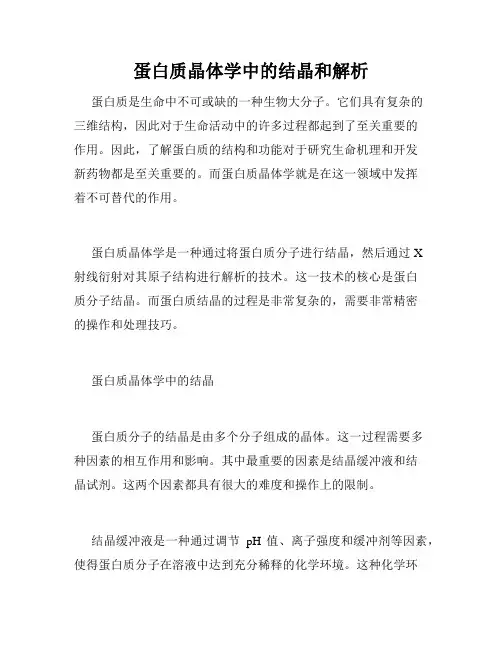 蛋白质晶体学中的结晶和解析

蛋白质是生命中不可或缺的一种生物大分子。它们具有复杂的三维结构，因此对于生命活动中的许多过程都起到了至关重要的作用。因此，了解蛋白质的结构和功能对于研究生命机理和开发新药物都是至关重要的。而蛋白质晶体学就是在这一领域中发挥着不可替代的作用。

蛋白质晶体学是一种通过将蛋白质分子进行结晶，然后通过 X 射线衍射对其原子结构进行解析的技术。这一技术的核心是蛋白质分子结晶。而蛋白质结晶的过程是非常复杂的，需要非常精密的操作和处理技巧。

蛋白质晶体学中的结晶

蛋白质分子的结晶是由多个分子组成的晶体。这一过程需要多种因素的相互作用和影响。其中最重要的因素是结晶缓冲液和结晶试剂。这两个因素都具有很大的难度和操作上的限制。

结晶缓冲液是一种通过调节 pH 值、离子强度和缓冲剂等因素，使得蛋白质分子在溶液中达到充分稀释的化学环境。这种化学环